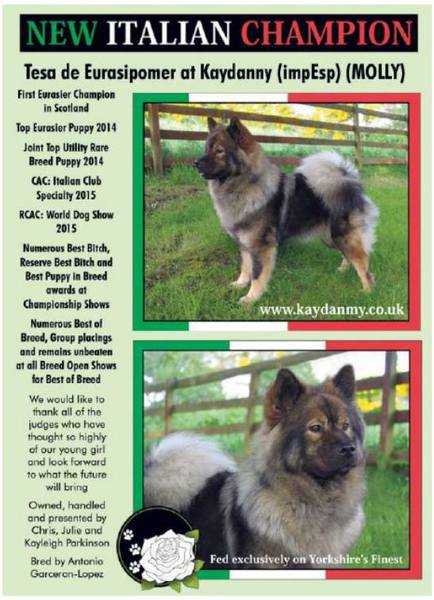 NEW ITALIAN CHAMPION

Tesa de Eurasipomer at Kaydanny (impEsp) (MOLLY)

First Eurasier Champion in Scotland

Top Eurasier Puppy 2014

Joint Top Utility Rare Breed Puppy 2014

CAC: Italian Club Specialty 2015

RCAC: World Dog Show 2015

Numerous Best Bitch, Reserve Best Bitch and Best Puppy in Breed awards at Championship Shows

Numerous Best of Breed, Group placings and remains unbeaten at all Breed Open Shows for Best of Breed

We would like to thank all of the judges who have thought so highly of our young girl and look forward to what the future will bring

Owned, handled and presented by Chris, Julie and Kayleigh Parkinson

Bred by Antonio Garceran-Lopez

www.kaydanmy.co.uk

Fed exclusively on Yorkshire's Finest